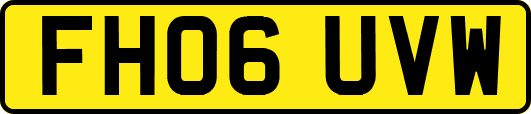 FH06 UVW